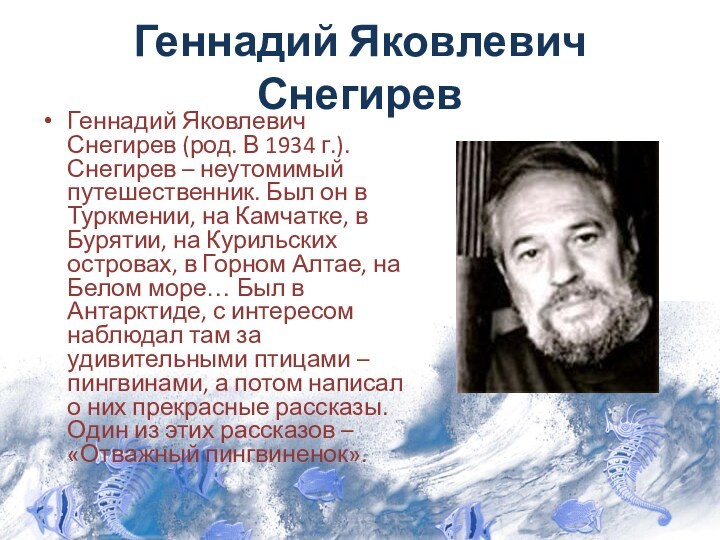 Геннадий Яковлевич Снегирев

• Геннадий Яковлевич Снегирев (род. В 1934 г.). Снегирев – неутомимый путешественник. Был он в Туркмении, на Камчатке, в Бурятии, на Курильских островах, в Горном Алтае, на Белом море… Был в Антарктиде, с интересом наблюдал там за удивительными птицами – пингвинами, а потом написал о них прекрасные рассказы. Один из этих рассказов – «Отважный пингвиненок».